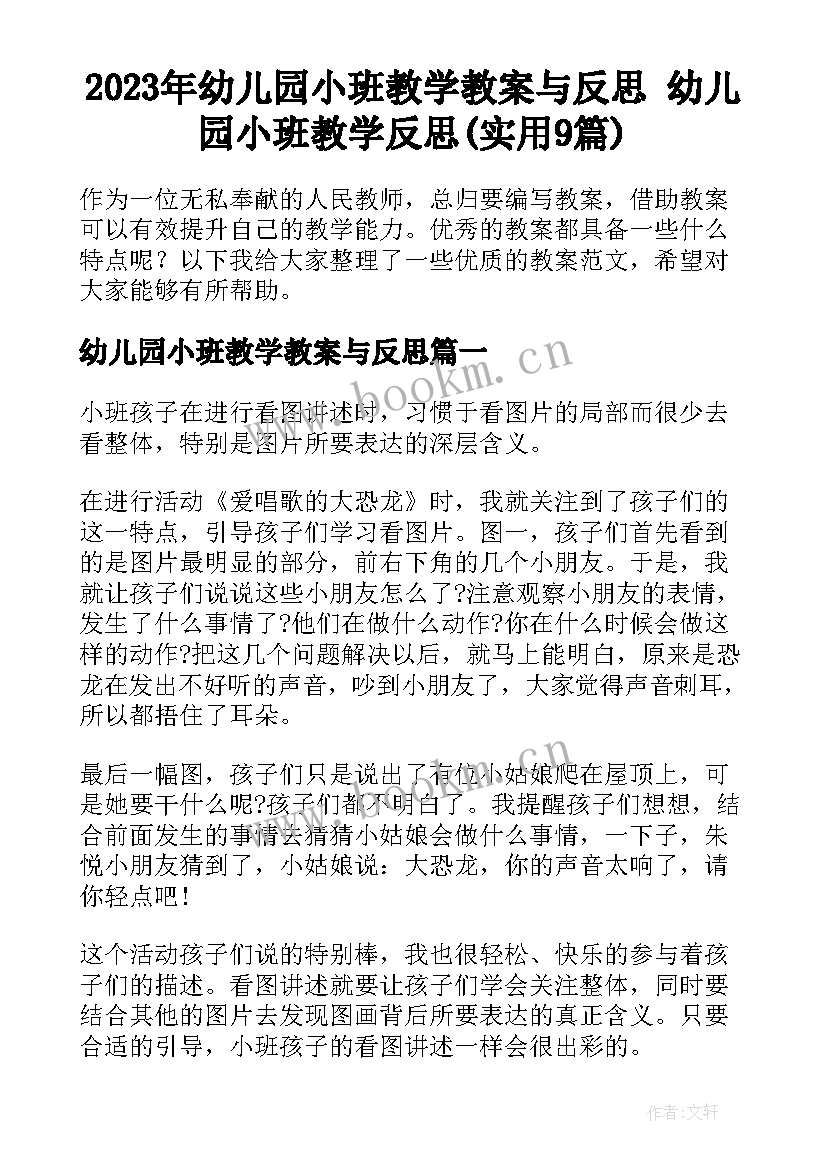 2023年幼儿园小班教学教案与反思 幼儿园小班教学反思(实用9篇)

作为一位无私奉献的人民教师，总归要编写教案，借助教案可以有效提升自己的教学能力。优秀的教案都具备一些什么特点呢？以下我给大家整理了一些优质的教案范文，希望对大家能够有所帮助。

幼儿园小班教学教案与反思篇一

www.bookm.cn

小班孩子在进行看图讲述时，习惯于看图片的局部而很少去看整体，特别是图片所要表达的深层含义。

在进行活动《爱唱歌的大恐龙》时，我就关注到了孩子们的这一特点，引导孩子们学习看图片。图一，孩子们首先看到的是图片最明显的部分，前右下角的几个小朋友。于是，我就让孩子们说说这些小朋友怎么了?注意观察小朋友的表情，发生了什么事情了?他们在做什么动作?你在什么时候会做这样的动作?把这几个问题解决以后，就马上能明白，原来是恐龙在发出不好听的声音，吵到小朋友了，大家觉得声音刺耳，所以都捂住了耳朵。

最后一幅图，孩子们只是说出了有位小姑娘爬在屋顶上，可是她要干什么呢?孩子们都不明白了。我提醒孩子们想想，结合前面发生的事情去猜猜小姑娘会做什么事情，一下子，朱悦小朋友猜到了，小姑娘说：大恐龙，你的声音太响了，请你轻点吧！

这个活动孩子们说的特别棒，我也很轻松、快乐的参与着孩子们的描述。看图讲述就要让孩子们学会关注整体，同时要结合其他的图片去发现图画背后所要表达的真正含义。只要合适的引导，小班孩子的看图讲述一样会很出彩的。

作者:文轩